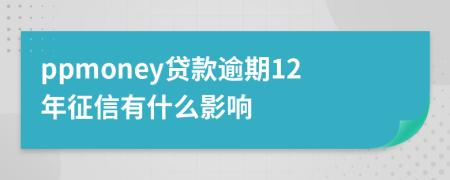 ppmoney贷款逾期12年征信有什么影响